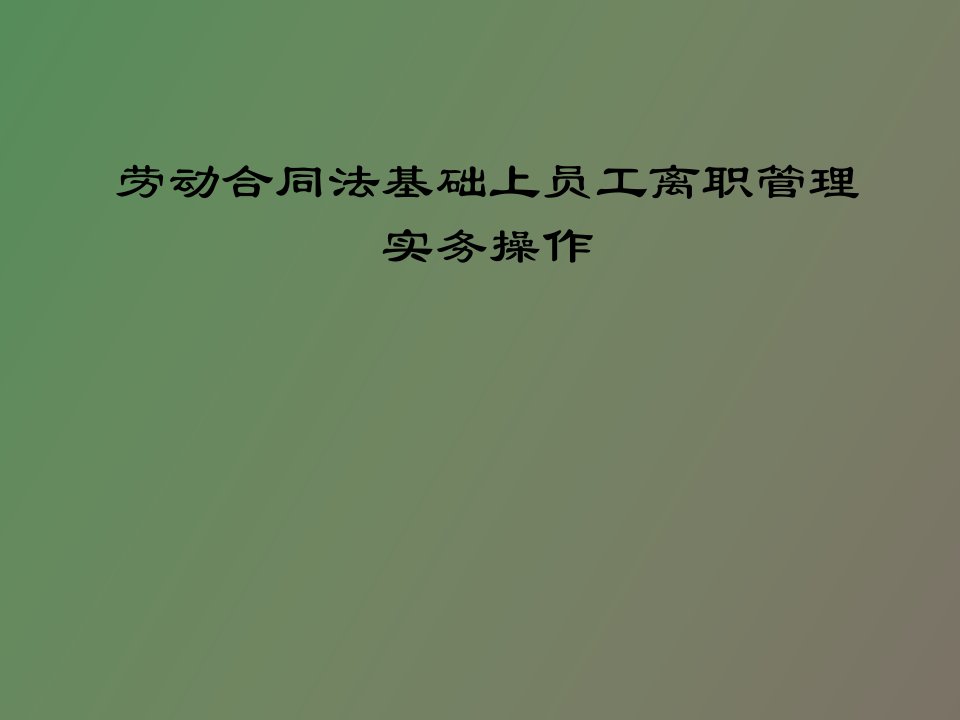 劳动合同法基础上员工离职管理实务操作